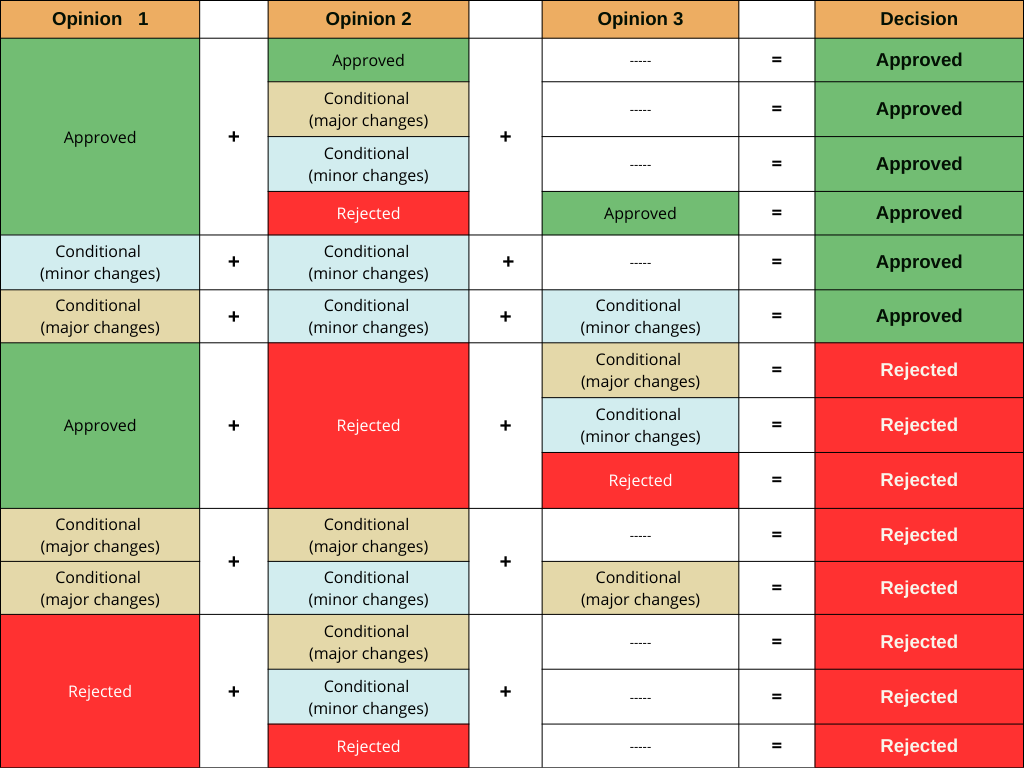 | Opinion 1 | | Opinion 2 | | Opinion 3 | | Decision |
|---|---|---|---|---|---|---|
| Approved | + | Approved | + | ----- | = | Approved |
| | | Conditional (major changes) | | ----- | = | Approved |
| | | Conditional (minor changes) | | ----- | = | Approved |
| | | Rejected | | Approved | = | Approved |
| Conditional (minor changes) | + | Conditional (minor changes) | + | ----- | = | Approved |
| Conditional (major changes) | + | Conditional (minor changes) | + | Conditional (minor changes) | = | Approved |
| Approved | + | Rejected | + | Conditional (major changes) | = | Rejected |
| | | | | Conditional (minor changes) | = | Rejected |
| | | | | Rejected | = | Rejected |
| Conditional (major changes) | + | Conditional (major changes) | + | ----- | = | Rejected |
| Conditional (major changes) | | Conditional (minor changes) | | Conditional (major changes) | = | Rejected |
| Rejected | + | Conditional (major changes) | + | ----- | = | Rejected |
| | | Conditional (minor changes) | | ----- | = | Rejected |
| | | Rejected | | ----- | = | Rejected |